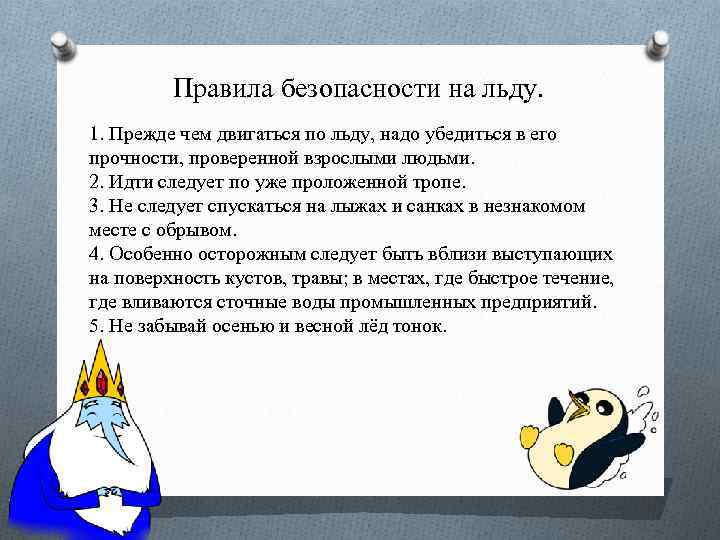 Правила безопасности на льду.

1. Прежде чем двигаться по льду, надо убедиться в его прочности, проверенной взрослыми людьми.
2. Идти следует по уже проложенной тропе.
3. Не следует спускаться на лыжах и санках в незнакомом месте с обрывом.
4. Особенно осторожным следует быть вблизи выступающих на поверхность кустов, травы; в местах, где быстрое течение, где вливаются сточные воды промышленных предприятий.
5. Не забывай осенью и весной лёд тонок.